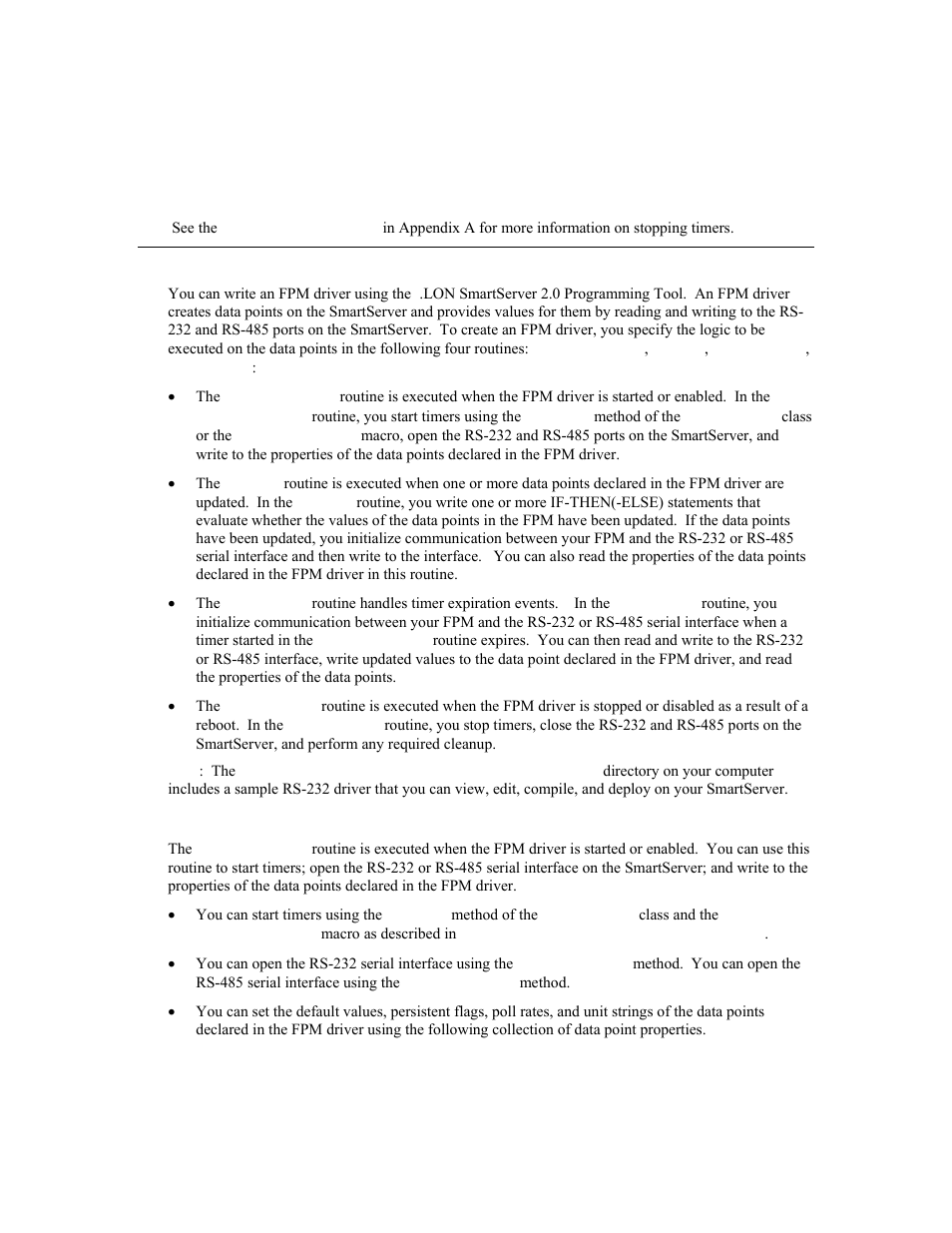 See the in Appendix A for more information on stopping timers.

You can write an FPM driver using the .LON SmartServer 2.0 Programming Tool. An FPM driver creates data points on the SmartServer and provides values for them by reading and writing to the RS-232 and RS-485 ports on the SmartServer. To create an FPM driver, you specify the logic to be executed on the data points in the following four routines: , , , :

• The routine is executed when the FPM driver is started or enabled. In the routine, you start timers using the method of the class or the macro, open the RS-232 and RS-485 ports on the SmartServer, and write to the properties of the data points declared in the FPM driver.

• The routine is executed when one or more data points declared in the FPM driver are updated. In the routine, you write one or more IF-THEN(-ELSE) statements that evaluate whether the values of the data points in the FPM have been updated. If the data points have been updated, you initialize communication between your FPM and the RS-232 or RS-485 serial interface and then write to the interface. You can also read the properties of the data points declared in the FPM driver in this routine.

• The routine handles timer expiration events. In the routine, you initialize communication between your FPM and the RS-232 or RS-485 serial interface when a timer started in the routine expires. You can then read and write to the RS-232 or RS-485 interface, write updated values to the data point declared in the FPM driver, and read the properties of the data points.

• The routine is executed when the FPM driver is stopped or disabled as a result of a reboot. In the routine, you stop timers, close the RS-232 and RS-485 ports on the SmartServer, and perform any required cleanup.

: The directory on your computer includes a sample RS-232 driver that you can view, edit, compile, and deploy on your SmartServer.

The routine is executed when the FPM driver is started or enabled. You can use this routine to start timers; open the RS-232 or RS-485 serial interface on the SmartServer; and write to the properties of the data points declared in the FPM driver.

• You can start timers using the method of the class and the macro as described in .

• You can open the RS-232 serial interface using the method. You can open the RS-485 serial interface using the method.

• You can set the default values, persistent flags, poll rates, and unit strings of the data points declared in the FPM driver using the following collection of data point properties.